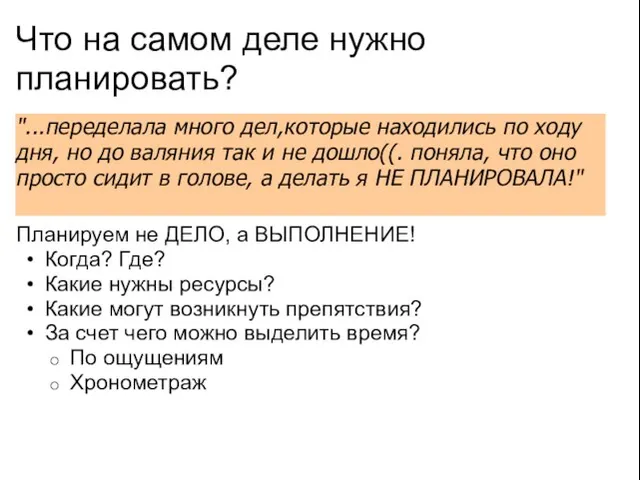 Что на самом деле нужно планировать?

"...переделала много дел,которые находились по ходу дня, но до валяния так и не дошло((. поняла, что оно просто сидит в голове, а делать я НЕ ПЛАНИРОВАЛА!"

Планируем не ДЕЛО, а ВЫПОЛНЕНИЕ!
• Когда? Где?
• Какие нужны ресурсы?
• Какие могут возникнуть препятствия?
• За счет чего можно выделить время?
  ○ По ощущениям
  ○ Хронометраж